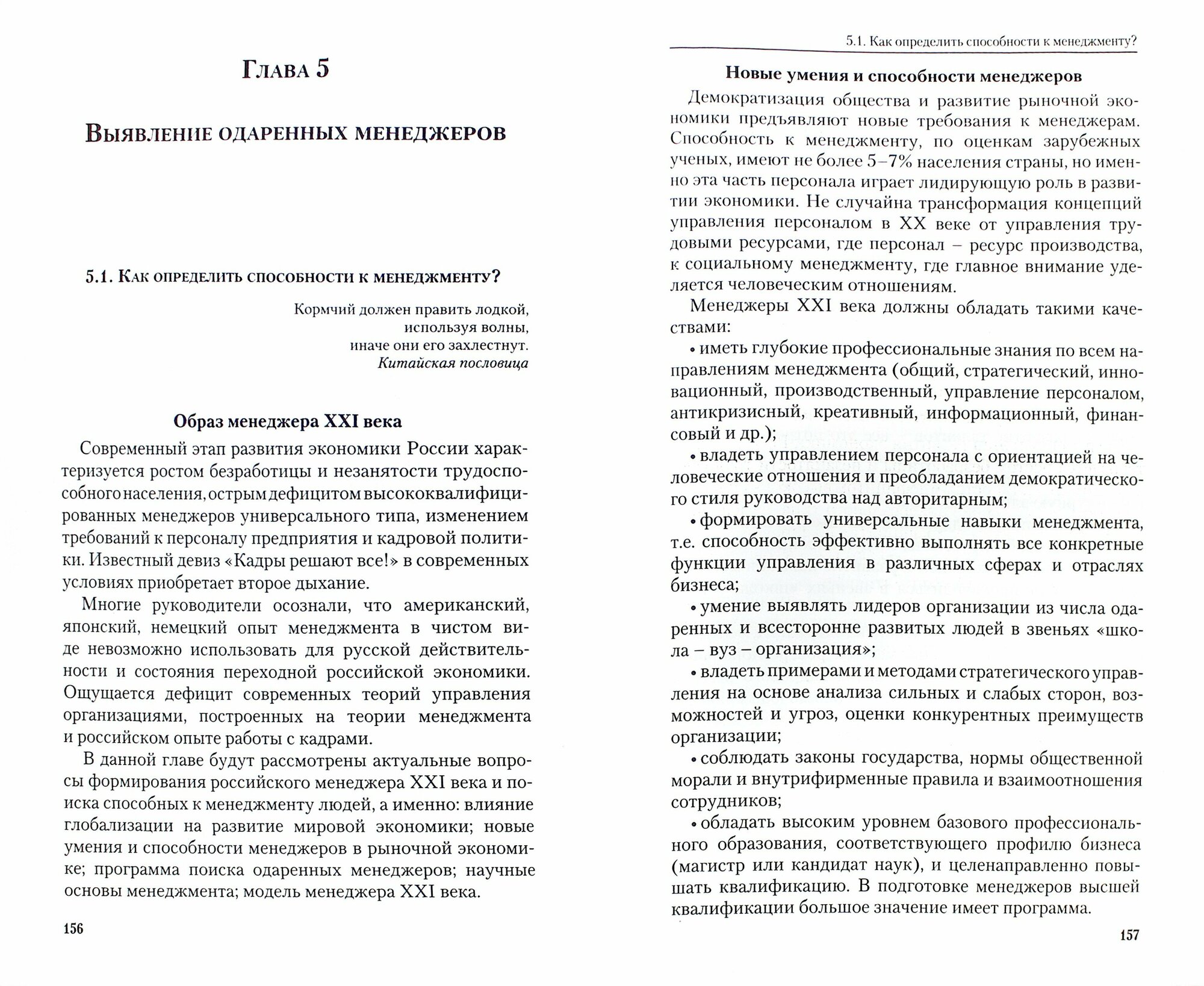 Глава 5

Выявление одаренных менеджеров

5.1. Как определить способности к менеджменту?

Кормчий должен править лодкой,
используя волны,
иначе они его захлестнут.
Китайская пословица

Образ менеджера XXI века

Современный этап развития экономики России характеризуется ростом безработицы и незанятости трудоспособного населения, острым дефицитом высококвалифицированных менеджеров универсального типа, изменением требований к персоналу предприятия и кадровой политики. Известный девиз «Кадры решают все!» в современных условиях приобретает второе дыхание.

Многие руководители осознали, что американский, японский, немецкий опыт менеджмента в чистом виде невозможно использовать для русской действительности и состояния переходной российской экономики. Ощущается дефицит современных теорий управления организациями, построенных на теории менеджмента и российском опыте работы с кадрами.

В данной главе будут рассмотрены актуальные вопросы формирования российского менеджера XXI века и поиска способных к менеджменту людей, а именно: влияние глобализации на развитие мировой экономики; новые умения и способности менеджеров в рыночной экономике; программа поиска одаренных менеджеров; научные основы менеджмента; модель менеджера XXI века.

156

5.1. Как определить способности к менеджменту?

Новые умения и способности менеджеров

Демократизация общества и развитие рыночной экономики предъявляют новые требования к менеджерам. Способность к менеджменту, по оценкам зарубежных ученых, имеют не более 5–7% населения страны, но именно эта часть персонала играет лидирующую роль в развитии экономики. Не случайна трансформация концепций управления персоналом в XX веке от управления трудовыми ресурсами, где персонал – ресурс производства, к социальному менеджменту, где главное внимание уделяется человеческим отношениям.

Менеджеры XXI века должны обладать такими качествами:

• иметь глубокие профессиональные знания по всем направлениям менеджмента (общий, стратегический, инновационный, производственный, управление персоналом, антикризисный, креативный, информационный, финансовый и др.);

• владеть управлением персонала с ориентацией на человеческие отношения и преобладанием демократического стиля руководства над авторитарным;

• формировать универсальные навыки менеджмента, т.е. способность эффективно выполнять все конкретные функции управления в различных сферах и отраслях бизнеса;

• умение выявлять лидеров организации из числа одаренных и всесторонне развитых людей в звеньях «школа – вуз – организация»;

• владеть примерами и методами стратегического управления на основе анализа сильных и слабых сторон, возможностей и угроз, оценки конкурентных преимуществ организации;

• соблюдать законы государства, нормы общественной морали и внутрифирменные правила и взаимоотношения сотрудников;

• обладать высоким уровнем базового профессионального образования, соответствующего профилю бизнеса (магистр или кандидат наук), и целенаправленно повышать квалификацию. В подготовке менеджеров высшей квалификации большое значение имеет программа.

157